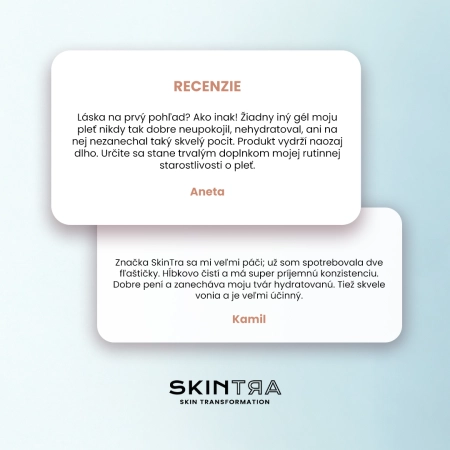 RECENZIE

Láska na prvý pohľad? Ako inak! Žiadny iný gél moju pleť nikdy tak dobre neupokojil, nehydratoval, ani na nej nezanechal taký skvelý pocit. Produkt vydrží naozaj dlho. Určite sa stane trvalým doplnkom mojej rutinnej starostlivosti o pleť.

Aneta

Značka SkinTra sa mi veľmi páči; už som spotrebovala dve fľaštičky. Hĺbkovo čistí a má super príjemnú konzistenciu. Dobre pení a zanecháva moju tvár hydratovanú. Tiež skvele vonia a je veľmi účinný.

Kamil

SKINTRA
SKIN TRANSFORMATION